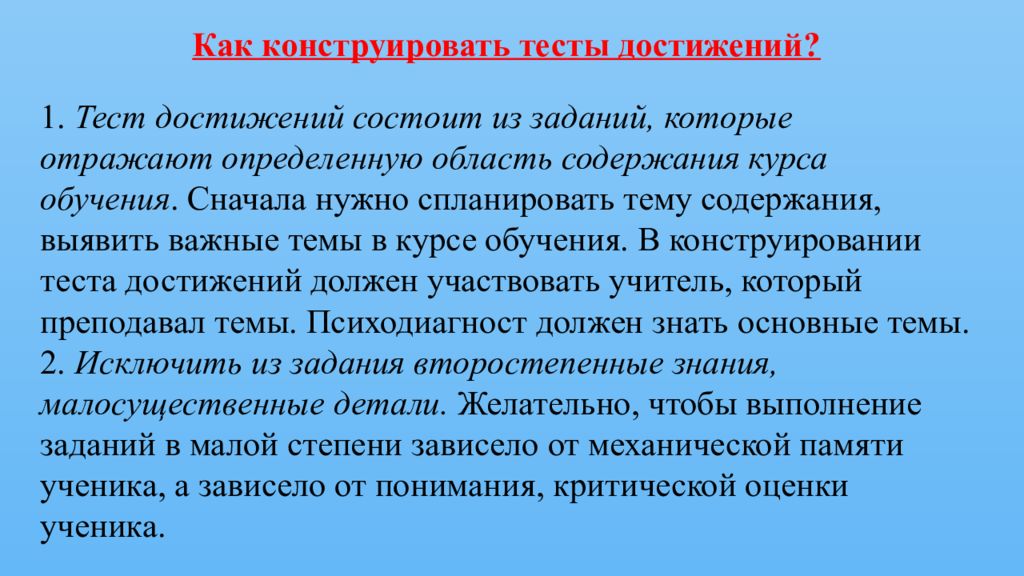 Как конструировать тесты достижений?

1. Тест достижений состоит из заданий, которые отражают определенную область содержания курса обучения. Сначала нужно спланировать тему содержания, выявить важные темы в курсе обучения. В конструировании теста достижений должен участвовать учитель, который преподавал темы. Психодиагност должен знать основные темы.
2. Исключить из задания второстепенные знания, малосущественные детали. Желательно, чтобы выполнение заданий в малой степени зависело от механической памяти ученика, а зависело от понимания, критической оценки ученика.